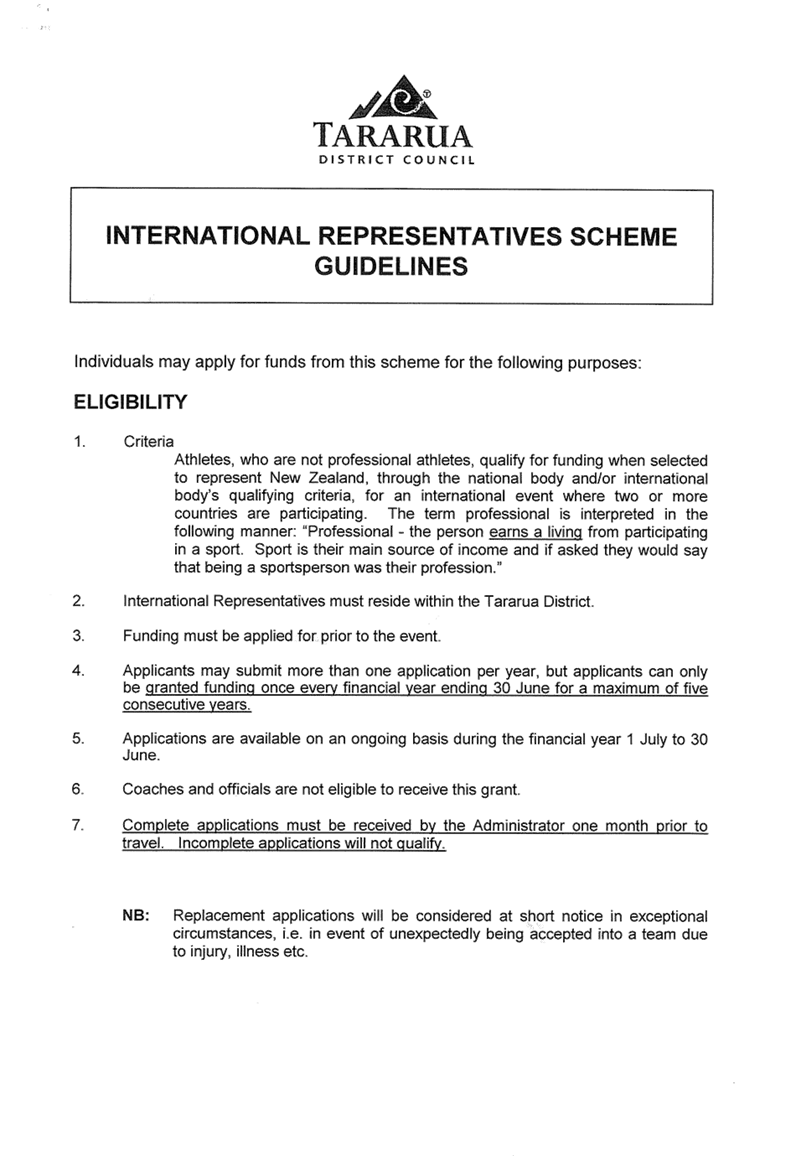 TARARUA
DISTRICT COUNCIL

INTERNATIONAL REPRESENTATIVES SCHEME GUIDELINES

Individuals may apply for funds from this scheme for the following purposes:

ELIGIBILITY

1. Criteria
Athletes, who are not professional athletes, qualify for funding when selected to represent New Zealand, through the national body and/or international body's qualifying criteria, for an international event where two or more countries are participating. The term professional is interpreted in the following manner: "Professional - the person earns a living from participating in a sport. Sport is their main source of income and if asked they would say that being a sportsperson was their profession."

2. International Representatives must reside within the Tararua District.

3. Funding must be applied for prior to the event.

4. Applicants may submit more than one application per year, but applicants can only be granted funding once every financial year ending 30 June for a maximum of five consecutive years.

5. Applications are available on an ongoing basis during the financial year 1 July to 30 June.

6. Coaches and officials are not eligible to receive this grant.

7. Complete applications must be received by the Administrator one month prior to travel. Incomplete applications will not qualify.

NB: Replacement applications will be considered at short notice in exceptional circumstances, i.e. in event of unexpectedly being accepted into a team due to injury, illness etc.